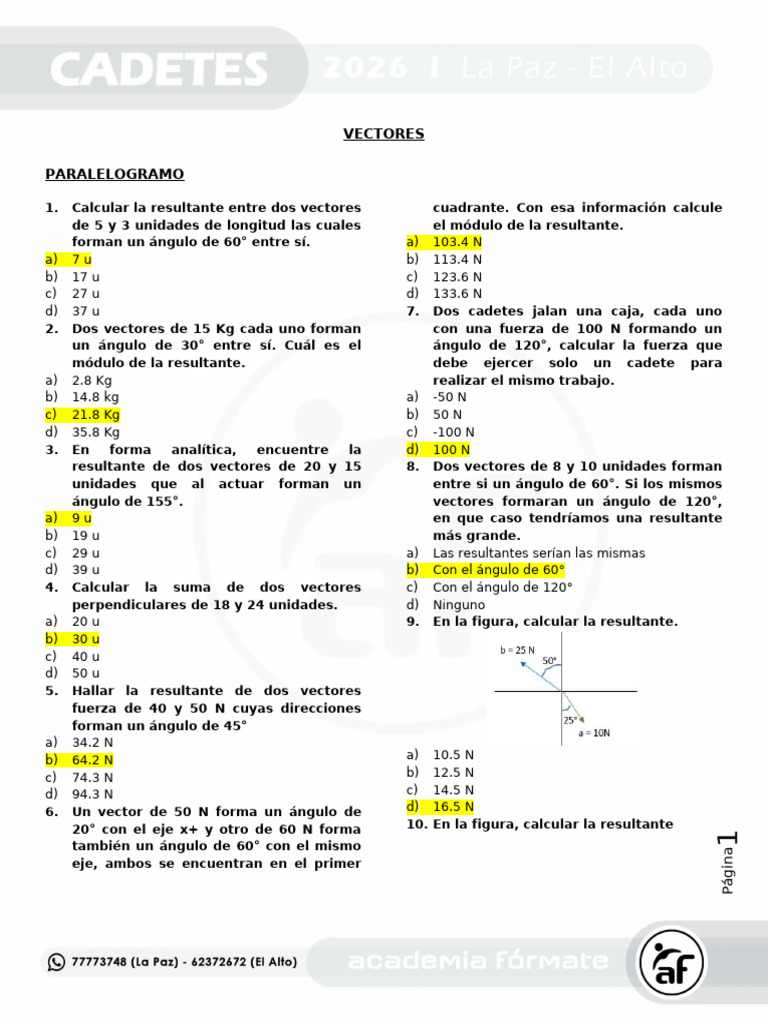 CADETES 2026 I La Paz - El Alto

VECTORES

PARALELOGRAMO

1. Calcular la resultante entre dos vectores de 5 y 3 unidades de longitud las cuales forman un ángulo de 60° entre sí.
a) 7 u
b) 17 u
c) 27 u
d) 37 u
2. Dos vectores de 15 Kg cada uno forman un ángulo de 30° entre sí. Cuál es el módulo de la resultante.
a) 2.8 Kg
b) 14.8 kg
c) 21.8 Kg
d) 35.8 Kg
3. En forma analítica, encuentre la resultante de dos vectores de 20 y 15 unidades que al actuar forman un ángulo de 155°.
a) 9 u
b) 19 u
c) 29 u
d) 39 u
4. Calcular la suma de dos vectores perpendiculares de 18 y 24 unidades.
a) 20 u
b) 30 u
c) 40 u
d) 50 u
5. Hallar la resultante de dos vectores fuerza de 40 y 50 N cuyas direcciones forman un ángulo de 45°
a) 34.2 N
b) 64.2 N
c) 74.3 N
d) 94.3 N
6. Un vector de 50 N forma un ángulo de 20° con el eje x+ y otro de 60 N forma también un ángulo de 60° con el mismo eje, ambos se encuentran en el primer cuadrante. Con esa información calcule el módulo de la resultante.
a) 103.4 N
b) 113.4 N
c) 123.6 N
d) 133.6 N
7. Dos cadetes jalan una caja, cada uno con una fuerza de 100 N formando un ángulo de 120°, calcular la fuerza que debe ejercer solo un cadete para realizar el mismo trabajo.
a) -50 N
b) 50 N
c) -100 N
d) 100 N
8. Dos vectores de 8 y 10 unidades forman entre si un ángulo de 60°. Si los mismos vectores formaran un ángulo de 120°, en que caso tendríamos una resultante más grande.
a) Las resultantes serían las mismas
b) Con el ángulo de 60°
c) Con el ángulo de 120°
d) Ninguno
9. En la figura, calcular la resultante.
b = 25 N
50°
25°
a = 10N
a) 10.5 N
b) 12.5 N
c) 14.5 N
d) 16.5 N
10. En la figura, calcular la resultante

Página 1

77773748 (La Paz) - 62372672 (El Alto)
academia fórmate
af